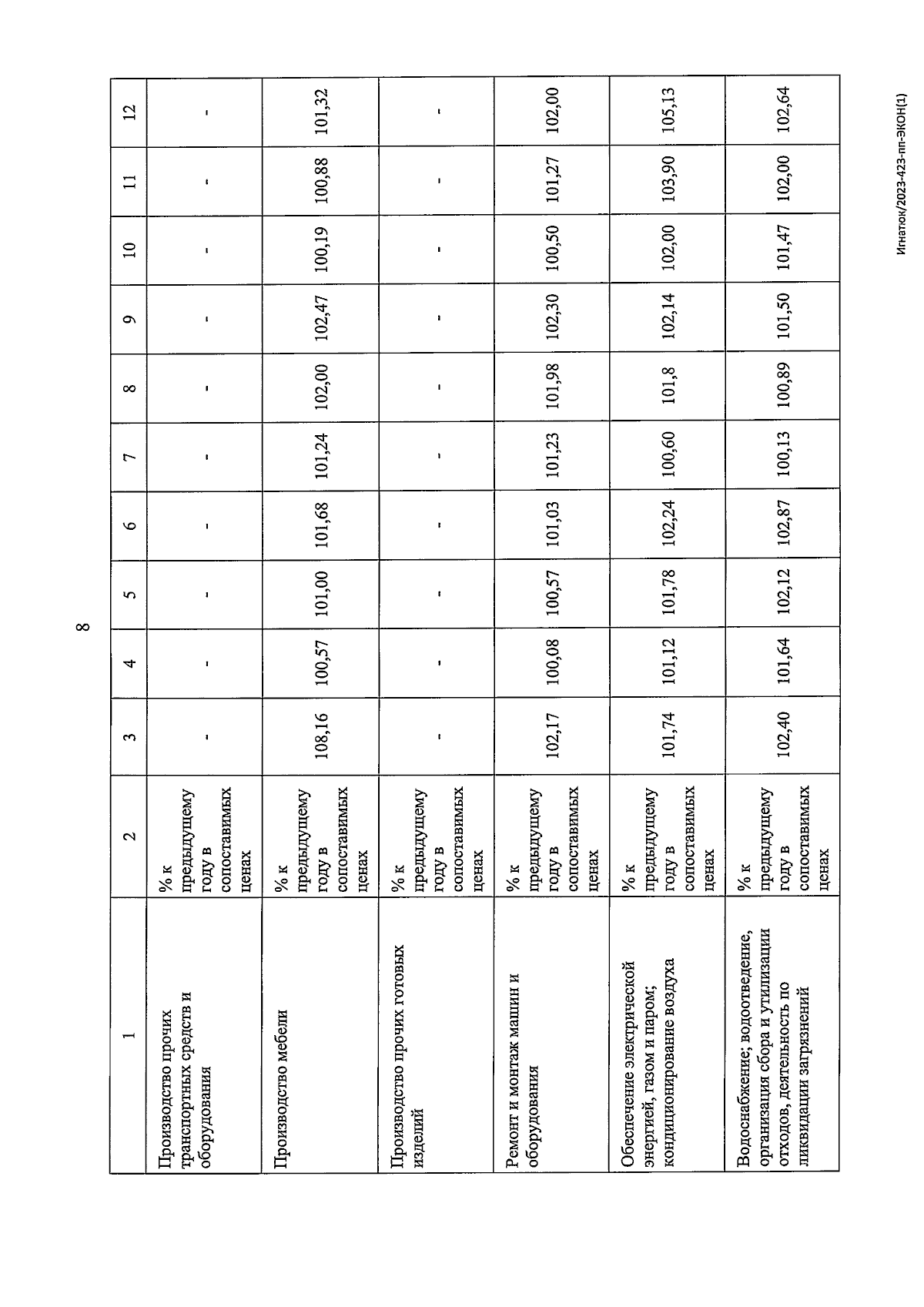 8

| 1 | 2 | 3 | 4 | 5 | 6 | 7 | 8 | 9 | 10 | 11 | 12 |
|---|---|---|---|---|---|---|---|---|---|---|---|
| Производство прочих транспортных средств и оборудования | % к предыдущему году в сопоставимых ценах | - | - | - | - | - | - | - | - | - | - |
| Производство мебели | % к предыдущему году в сопоставимых ценах | 108,16 | 100,57 | 101,00 | 101,68 | 101,24 | 102,00 | 102,47 | 100,19 | 100,88 | 101,32 |
| Производство прочих готовых изделий | % к предыдущему году в сопоставимых ценах | - | - | - | - | - | - | - | - | - | - |
| Ремонт и монтаж машин и оборудования | % к предыдущему году в сопоставимых ценах | 102,17 | 100,08 | 100,57 | 101,03 | 101,23 | 101,98 | 102,30 | 100,50 | 101,27 | 102,00 |
| Обеспечение электрической энергией, газом и паром; кондиционирование воздуха | % к предыдущему году в сопоставимых ценах | 101,74 | 101,12 | 101,78 | 102,24 | 100,60 | 101,8 | 102,14 | 102,00 | 103,90 | 105,13 |
| Водоснабжение; водоотведение, организация сбора и утилизации отходов, деятельность по ликвидации загрязнений | % к предыдущему году в сопоставимых ценах | 102,40 | 101,64 | 102,12 | 102,87 | 100,13 | 100,89 | 101,50 | 101,47 | 102,00 | 102,64 |

Игнатюк/2023-423-пп-ЭКОН(1)